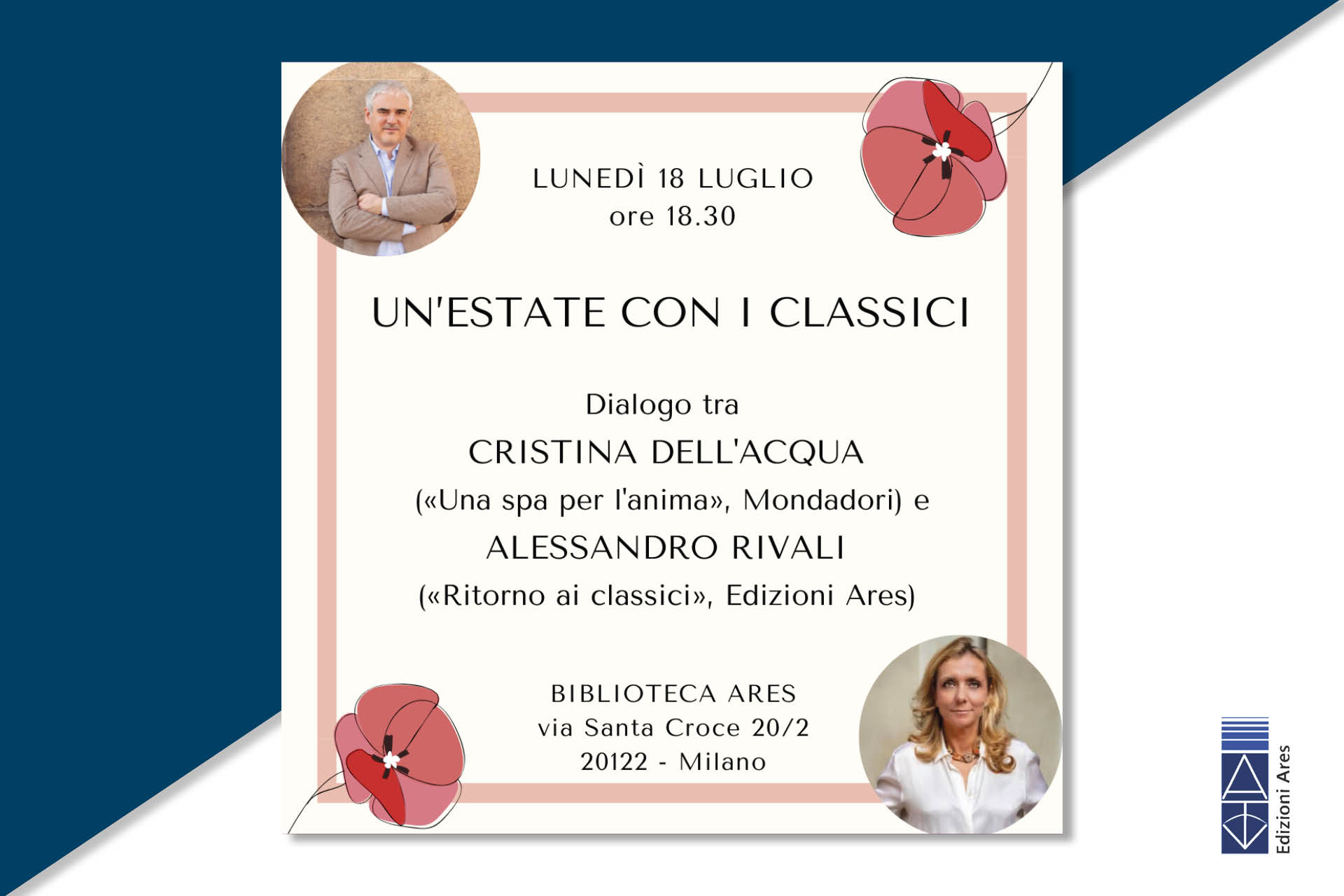 LUNEDÌ 18 LUGLIO
ore 18.30

UN'ESTATE CON I CLASSICI

Dialogo tra
CRISTINA DELL'ACQUA
(«Una spa per l'anima», Mondadori) e
ALESSANDRO RIVALI
(«Ritorno ai classici», Edizioni Ares)

BIBLIOTECA ARES
via Santa Croce 20/2
20122 - Milano

Edizioni Ares